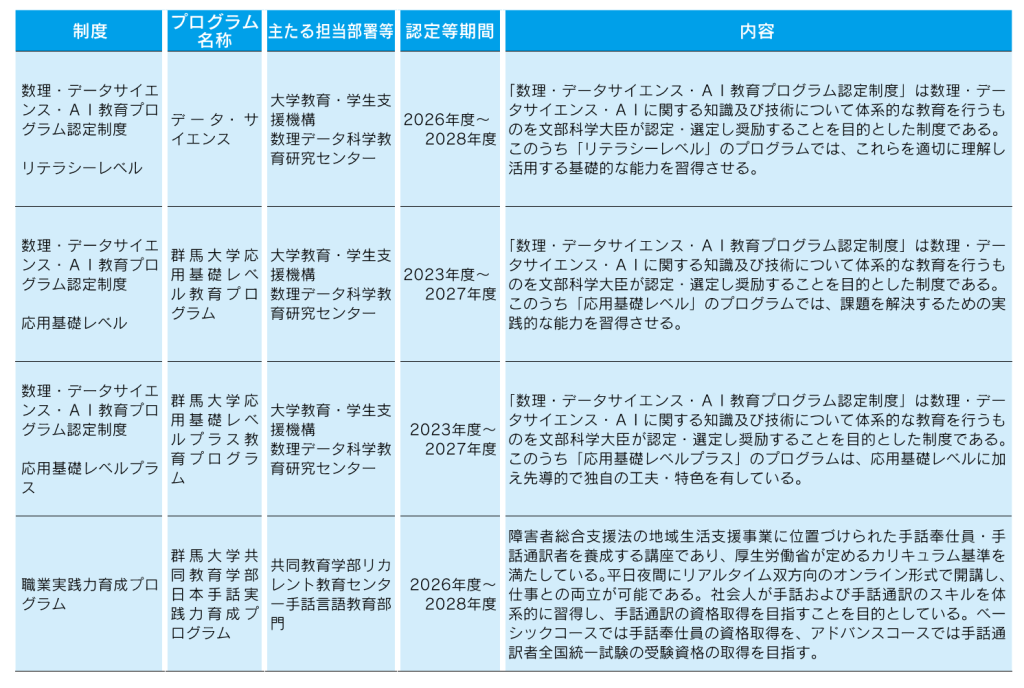 | 制度 | プログラム名称 | 主たる担当部署等 | 認定等期間 | 内容 |
|---|---|---|---|---|
| 数理・データサイエンス・AI教育プログラム認定制度 リテラシーレベル | データ・サイエンス | 大学教育・学生支援機構 数理データ科学教育研究センター | 2026年度～2028年度 | 「数理・データサイエンス・AI教育プログラム認定制度」は数理・データサイエンス・AIに関する知識及び技術について体系的な教育を行うものを文部科学大臣が認定・選定し奨励することを目的とした制度である。このうち「リテラシーレベル」のプログラムでは、これらを適切に理解し活用する基礎的な能力を習得させる。 |
| 数理・データサイエンス・AI教育プログラム認定制度 応用基礎レベル | 群馬大学応用基礎レベル教育プログラム | 大学教育・学生支援機構 数理データ科学教育研究センター | 2023年度～2027年度 | 「数理・データサイエンス・AI教育プログラム認定制度」は数理・データサイエンス・AIに関する知識及び技術について体系的な教育を行うものを文部科学大臣が認定・選定し奨励することを目的とした制度である。このうち「応用基礎レベル」のプログラムでは、課題を解決するための実践的な能力を習得させる。 |
| 数理・データサイエンス・AI教育プログラム認定制度 応用基礎レベルプラス | 群馬大学応用基礎レベルプラス教育プログラム | 大学教育・学生支援機構 数理データ科学教育研究センター | 2023年度～2027年度 | 「数理・データサイエンス・AI教育プログラム認定制度」は数理・データサイエンス・AIに関する知識及び技術について体系的な教育を行うものを文部科学大臣が認定・選定し奨励することを目的とした制度である。このうち「応用基礎レベルプラス」のプログラムは、応用基礎レベルに加え先導的で独自の工夫・特色を有している。 |
| 職業実践力育成プログラム | 群馬大学共同教育学部日本手話実践力育成プログラム | 共同教育学部リカレント教育センター手話言語教育部門 | 2026年度～2028年度 | 障害者総合支援法の地域生活支援事業に位置づけられた手話奉仕員・手話通訳者を養成する講座であり、厚生労働省が定めるカリキュラム基準を満たしている。平日夜間にリアルタイム双方向のオンライン形式で開講し、仕事との両立が可能である。社会人が手話および手話通訳のスキルを体系的に習得し、手話通訳の資格取得を目指すことを目的としている。ベーシックコースでは手話奉仕員の資格取得を、アドバンスコースでは手話通訳者全国統一試験の受験資格の取得を目指す。 |